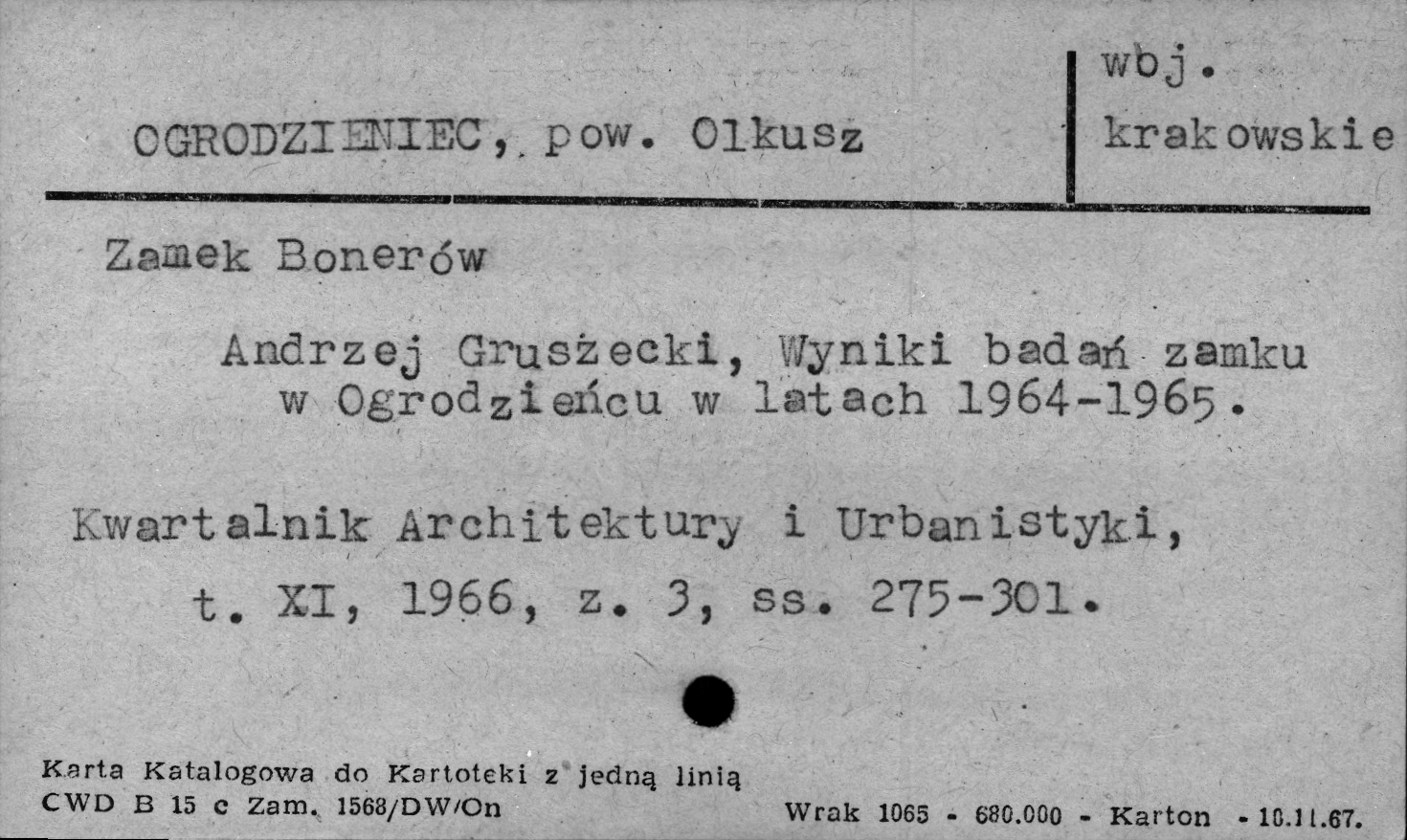 OGRODZIENIEC, pow. Olkusz

wbj. krakowskie

Zamek Bonerów

Andrzej Gruszecki, Wyniki badań zamku w Ogrodzieńcu w latach 1964-1965.

Kwartalnik Architektury i Urbanistyki, t. XI, 1966, z. 3, ss. 275-301.

Karta Katalogowa do Kartoteki z jedną linią
CWD B 15 c Zam. 1568/DW/On

Wrak 1065 - 680.000 - Karton - 10.11.67.